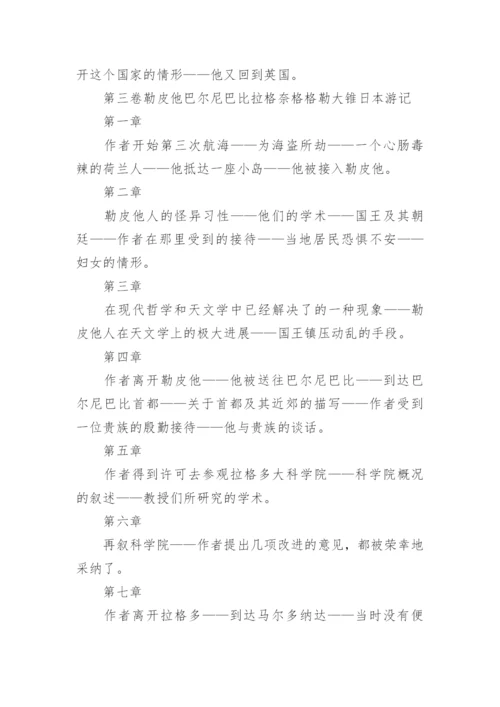 开这个国家的情形——他又回到英国。

第三卷勒皮他巴尔尼巴比拉格奈格格勒大锥日本游记

第一章

作者开始第三次航海——为海盗所劫——一个心肠毒辣的荷兰人——他抵达一座小岛——他被接入勒皮他。

第二章

勒皮他人的怪异习性——他们的学术——国王及其朝廷——作者在那里受到的接待——当地居民恐惧不安——妇女的情形。

第三章

在现代哲学和天文学中已经解决了的一种现象——勒皮他人在天文学上的极大进展——国王镇压动乱的手段。

第四章

作者离开勒皮他——他被送往巴尔尼巴比——到达巴尔尼巴比首都——关于首都及其近郊的描写——作者受到一位贵族的殷勤接待——他与贵族的谈话。

第五章

作者得到许可去参观拉格多大科学院——科学院概况的叙述——教授们所研究的学术。

第六章

再叙科学院——作者提出几项改进的意见，都被荣幸地采纳了。

第七章

作者离开拉格多——到达马尔多纳达——当时没有便